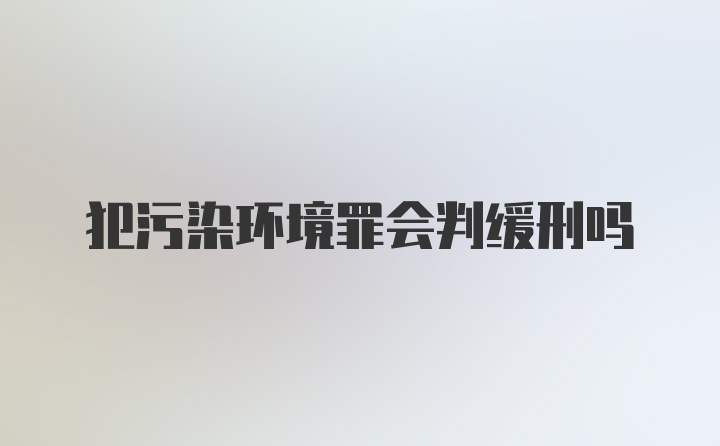 犯污染环境罪会判缓刑吗